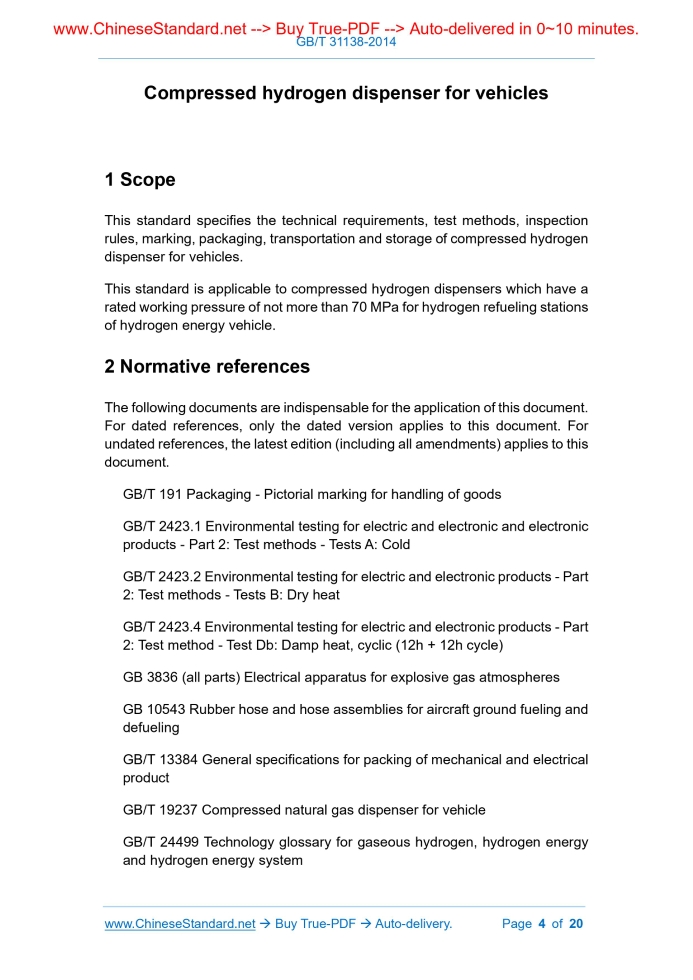 www.ChineseStandard.net --> Buy True-PDF --> Auto-delivered in 0~10 minutes.
GB/T 31138-2014

Compressed hydrogen dispenser for vehicles

1 Scope

This standard specifies the technical requirements, test methods, inspection rules, marking, packaging, transportation and storage of compressed hydrogen dispenser for vehicles.

This standard is applicable to compressed hydrogen dispensers which have a rated working pressure of not more than 70 MPa for hydrogen refueling stations of hydrogen energy vehicle.

2 Normative references

The following documents are indispensable for the application of this document. For dated references, only the dated version applies to this document. For undated references, the latest edition (including all amendments) applies to this document.

GB/T 191 Packaging - Pictorial marking for handling of goods

GB/T 2423.1 Environmental testing for electric and electronic and electronic products - Part 2: Test methods - Tests A: Cold

GB/T 2423.2 Environmental testing for electric and electronic products - Part 2: Test methods - Tests B: Dry heat

GB/T 2423.4 Environmental testing for electric and electronic products - Part 2: Test method - Test Db: Damp heat, cyclic (12h + 12h cycle)

GB 3836 (all parts) Electrical apparatus for explosive gas atmospheres

GB 10543 Rubber hose and hose assemblies for aircraft ground fueling and defueling

GB/T 13384 General specifications for packing of mechanical and electrical product

GB/T 19237 Compressed natural gas dispenser for vehicle

GB/T 24499 Technology glossary for gaseous hydrogen, hydrogen energy and hydrogen energy system

www.ChineseStandard.net → Buy True-PDF → Auto-delivery. Page 4 of 20